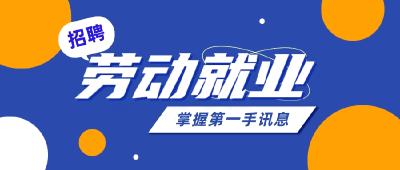 招聘

劳动就业

掌握第一手讯息